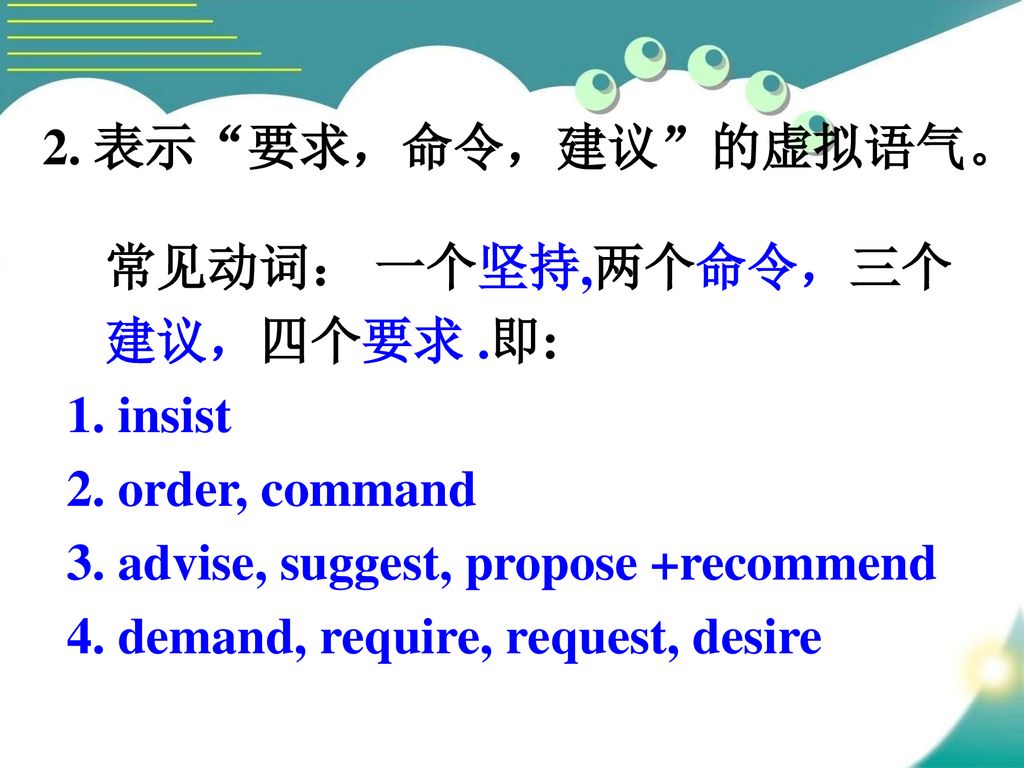 2. 表示“要求，命令，建议”的虚拟语气。

常见动词： 一个坚持,两个命令，三个建议，四个要求 .即:

1. insist
2. order, command
3. advise, suggest, propose +recommend
4. demand, require, request, desire